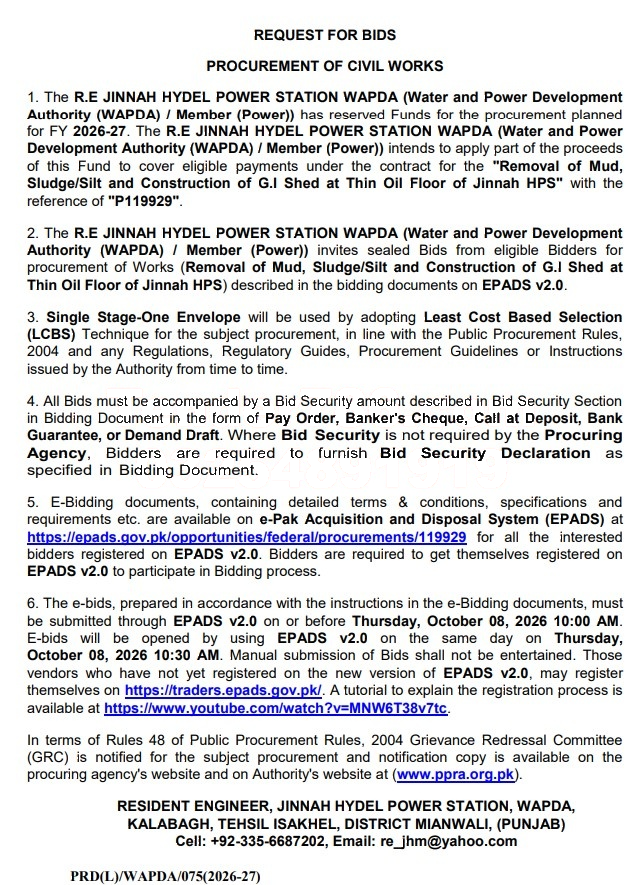 REQUEST FOR BIDS

PROCUREMENT OF CIVIL WORKS

1. The R.E JINNAH HYDEL POWER STATION WAPDA (Water and Power Development Authority (WAPDA) / Member (Power)) has reserved Funds for the procurement planned for FY 2026-27. The R.E JINNAH HYDEL POWER STATION WAPDA (Water and Power Development Authority (WAPDA) / Member (Power)) intends to apply part of the proceeds of this Fund to cover eligible payments under the contract for the "Removal of Mud, Sludge/Silt and Construction of G.I Shed at Thin Oil Floor of Jinnah HPS" with the reference of "P119929".

2. The R.E JINNAH HYDEL POWER STATION WAPDA (Water and Power Development Authority (WAPDA) / Member (Power)) invites sealed Bids from eligible Bidders for procurement of Works (Removal of Mud, Sludge/Silt and Construction of G.I Shed at Thin Oil Floor of Jinnah HPS) described in the bidding documents on EPADS v2.0.

3. Single Stage-One Envelope will be used by adopting Least Cost Based Selection (LCBS) Technique for the subject procurement, in line with the Public Procurement Rules, 2004 and any Regulations, Regulatory Guides, Procurement Guidelines or Instructions issued by the Authority from time to time.

4. All Bids must be accompanied by a Bid Security amount described in Bid Security Section in Bidding Document in the form of Pay Order, Banker's Cheque, Call at Deposit, Bank Guarantee, or Demand Draft. Where Bid Security is not required by the Procuring Agency, Bidders are required to furnish Bid Security Declaration as specified in Bidding Document.

5. E-Bidding documents, containing detailed terms & conditions, specifications and requirements etc. are available on e-Pak Acquisition and Disposal System (EPADS) at https://epads.gov.pk/opportunities/federal/procurements/119929 for all the interested bidders registered on EPADS v2.0. Bidders are required to get themselves registered on EPADS v2.0 to participate in Bidding process.

6. The e-bids, prepared in accordance with the instructions in the e-Bidding documents, must be submitted through EPADS v2.0 on or before Thursday, October 08, 2026 10:00 AM. E-bids will be opened by using EPADS v2.0 on the same day on Thursday, October 08, 2026 10:30 AM. Manual submission of Bids shall not be entertained. Those vendors who have not yet registered on the new version of EPADS v2.0, may register themselves on https://traders.epads.gov.pk/. A tutorial to explain the registration process is available at https://www.youtube.com/watch?v=MNW6T38v7tc.

In terms of Rules 48 of Public Procurement Rules, 2004 Grievance Redressal Committee (GRC) is notified for the subject procurement and notification copy is available on the procuring agency's website and on Authority's website at (www.ppra.org.pk).

RESIDENT ENGINEER, JINNAH HYDEL POWER STATION, WAPDA,
KALABAGH, TEHSIL ISAKHEL, DISTRICT MIANWALI, (PUNJAB)
Cell: +92-335-6687202, Email: re_jhm@yahoo.com

PRD(L)/WAPDA/075(2026-27)